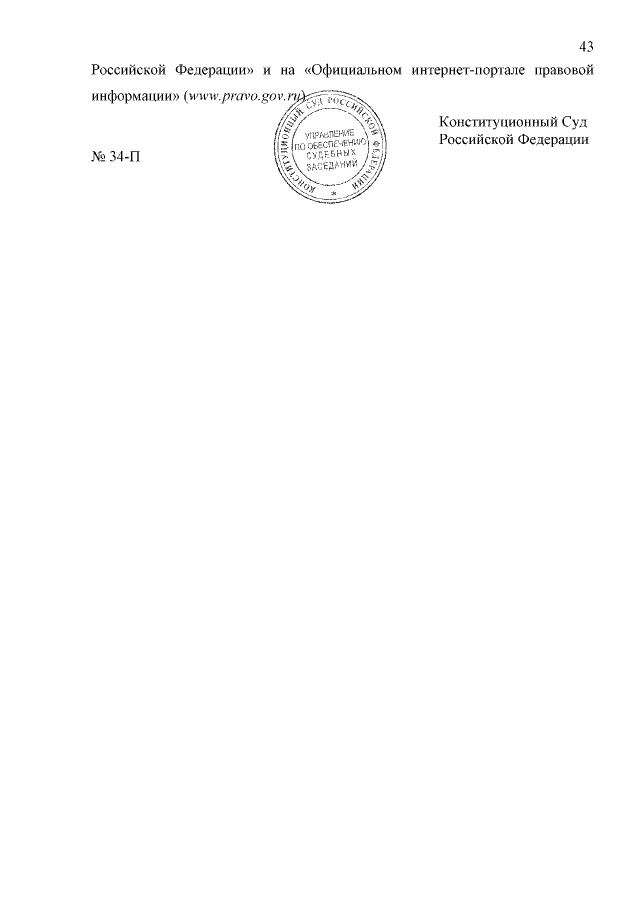 43

Российской Федерации» и на «Официальном интернет-портале правовой информации» (www.pravo.gov.ru).

Конституционный Суд
Российской Федерации

№ 34-П

КОНСТИТУЦИОННЫЙ СУД РОССИЙСКОЙ ФЕДЕРАЦИИ
УПРАВЛЕНИЕ ПО ОБЕСПЕЧЕНИЮ СУДЕБНЫХ ЗАСЕДАНИЙ